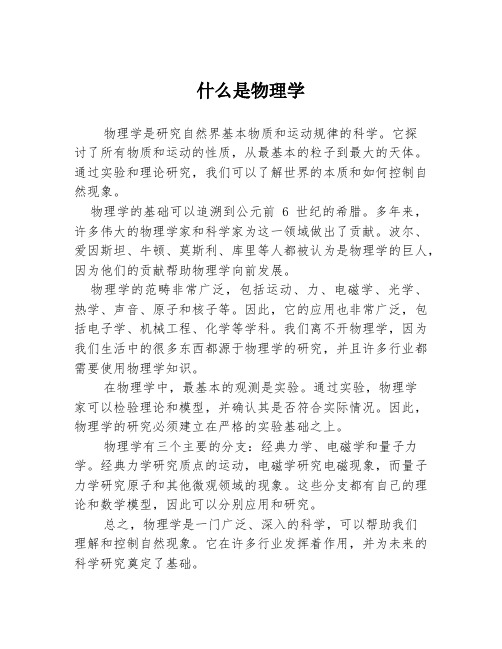 什么是物理学

物理学是研究自然界基本物质和运动规律的科学。它探讨了所有物质和运动的性质，从最基本的粒子到最大的天体。通过实验和理论研究，我们可以了解世界的本质和如何控制自然现象。

物理学的基础可以追溯到公元前 6 世纪的希腊。多年来，许多伟大的物理学家和科学家为这一领域做出了贡献。波尔、爱因斯坦、牛顿、莫斯利、库里等人都被认为是物理学的巨人，因为他们的贡献帮助物理学向前发展。

物理学的范畴非常广泛，包括运动、力、电磁学、光学、热学、声音、原子和核子等。因此，它的应用也非常广泛，包括电子学、机械工程、化学等学科。我们离不开物理学，因为我们生活中的很多东西都源于物理学的研究，并且许多行业都需要使用物理学知识。

在物理学中，最基本的观测是实验。通过实验，物理学家可以检验理论和模型，并确认其是否符合实际情况。因此，物理学的研究必须建立在严格的实验基础之上。

物理学有三个主要的分支：经典力学、电磁学和量子力学。经典力学研究质点的运动，电磁学研究电磁现象，而量子力学研究原子和其他微观领域的现象。这些分支都有自己的理论和数学模型，因此可以分别应用和研究。

总之，物理学是一门广泛、深入的科学，可以帮助我们理解和控制自然现象。它在许多行业发挥着作用，并为未来的科学研究奠定了基础。